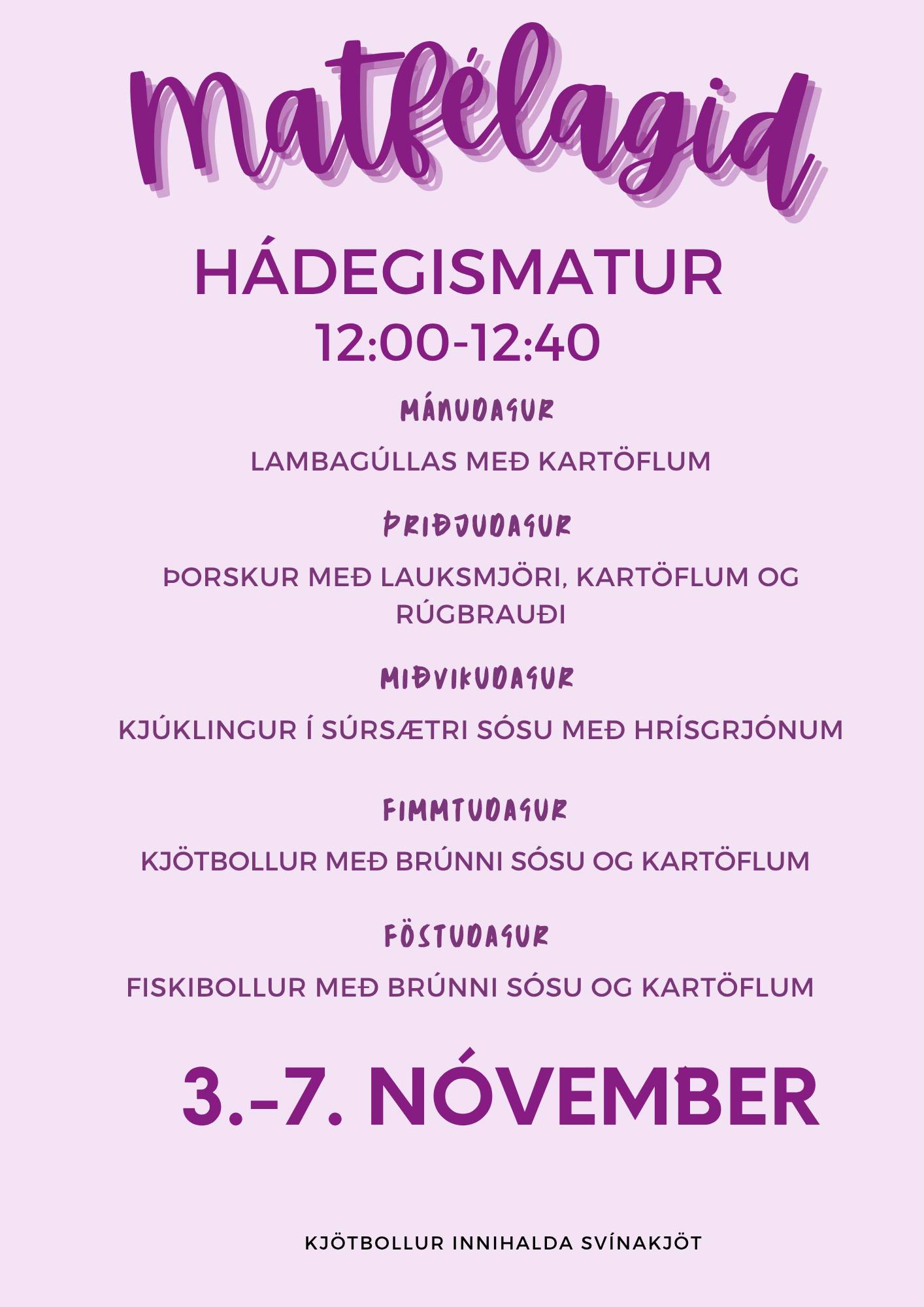 Matfélagid

HÁDEGISMATUR
12:00-12:40

MÁNUDAGUR

LAMBAGÚLLAS MEÐ KARTÖFLUM

ÞRIÐJUDAGUR

ÞORSKUR MEÐ LAUKSMJÖRI, KARTÖFLUM OG RÚGBRAUÐI

MIÐVIKUDAGUR

KJÚKLINGUR Í SÚRSÆTRI SÓSU MEÐ HRÍSGRJÓNUM

FIMMTUDAGUR

KJÖTBOLLUR MEÐ BRÚNNI SÓSU OG KARTÖFLUM

FÖSTUDAGUR

FISKIBOLLUR MEÐ BRÚNNI SÓSU OG KARTÖFLUM

3.-7. NÓVEMBER

KJÖTBOLLUR INNIHALDA SVÍNAKJÖT